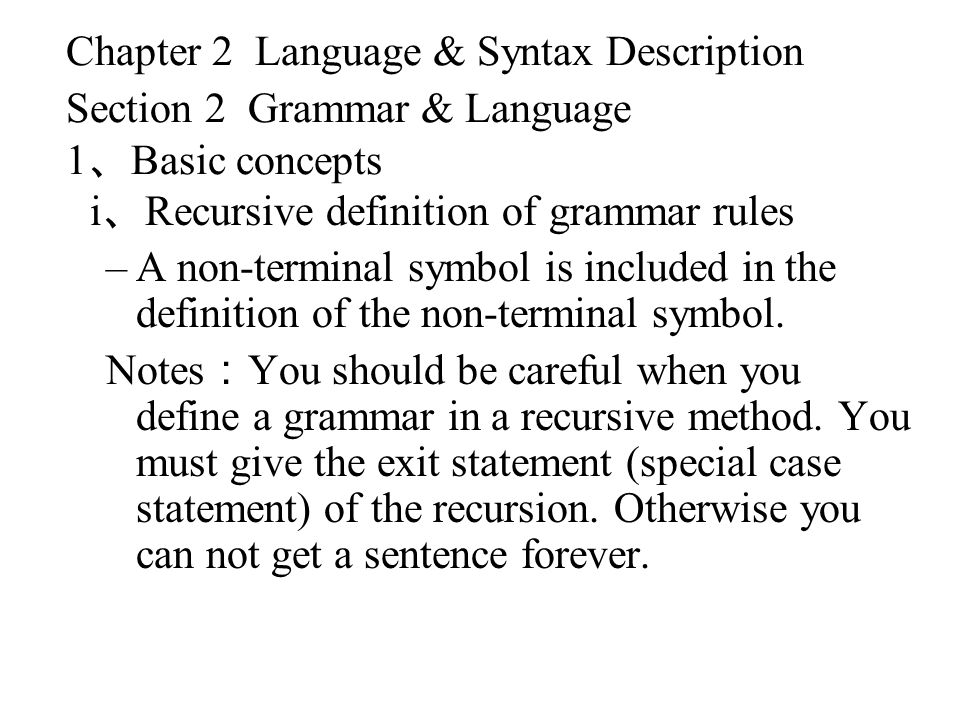 Chapter 2 Language & Syntax Description
Section 2 Grammar & Language
1、Basic concepts
i、Recursive definition of grammar rules
– A non-terminal symbol is included in the definition of the non-terminal symbol.
Notes：You should be careful when you define a grammar in a recursive method. You must give the exit statement (special case statement) of the recursion. Otherwise you can not get a sentence forever.